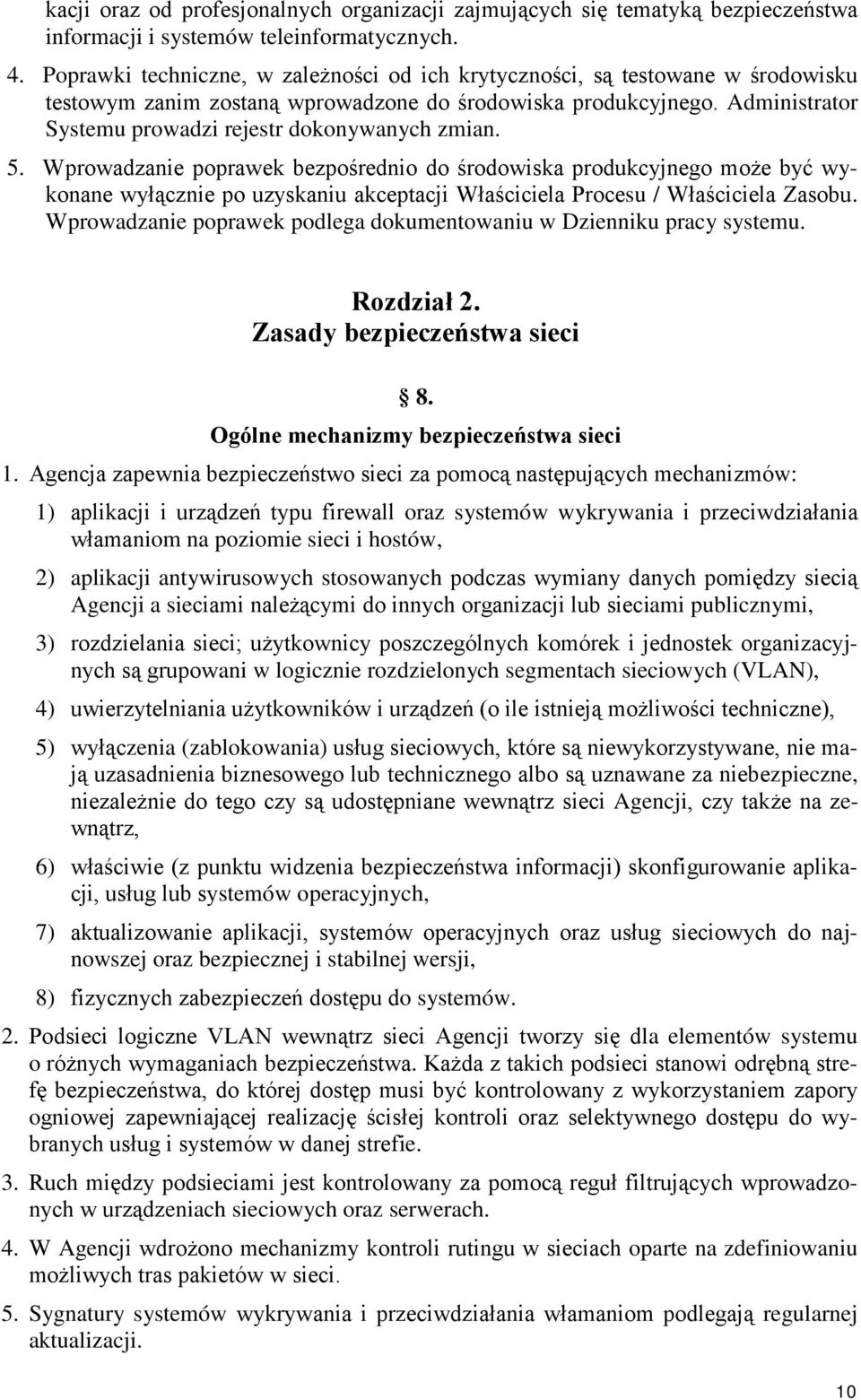 kacji oraz od profesjonalnych organizacji zajmujących się tematyką bezpieczeństwa informacji i systemów teleinformatycznych.

4. Poprawki techniczne, w zależności od ich krytyczności, są testowane w środowisku testowym zanim zostaną wprowadzone do środowiska produkcyjnego. Administrator Systemu prowadzi rejestr dokonywanych zmian.

5. Wprowadzanie poprawek bezpośrednio do środowiska produkcyjnego może być wykonane wyłącznie po uzyskaniu akceptacji Właściciela Procesu / Właściciela Zasobu. Wprowadzanie poprawek podlega dokumentowaniu w Dzienniku pracy systemu.

Rozdział 2.
Zasady bezpieczeństwa sieci

§ 8.
Ogólne mechanizmy bezpieczeństwa sieci

1. Agencja zapewnia bezpieczeństwo sieci za pomocą następujących mechanizmów:

1) aplikacji i urządzeń typu firewall oraz systemów wykrywania i przeciwdziałania włamaniom na poziomie sieci i hostów,

2) aplikacji antywirusowych stosowanych podczas wymiany danych pomiędzy siecią Agencji a sieciami należącymi do innych organizacji lub sieciami publicznymi,

3) rozdzielania sieci; użytkownicy poszczególnych komórek i jednostek organizacyjnych są grupowani w logicznie rozdzielonych segmentach sieciowych (VLAN),

4) uwierzytelniania użytkowników i urządzeń (o ile istnieją możliwości techniczne),

5) wyłączenia (zablokowania) usług sieciowych, które są niewykorzystywane, nie mają uzasadnienia biznesowego lub technicznego albo są uznawane za niebezpieczne, niezależnie do tego czy są udostępniane wewnątrz sieci Agencji, czy także na zewnątrz,

6) właściwie (z punktu widzenia bezpieczeństwa informacji) skonfigurowanie aplikacji, usług lub systemów operacyjnych,

7) aktualizowanie aplikacji, systemów operacyjnych oraz usług sieciowych do najnowszej oraz bezpiecznej i stabilnej wersji,

8) fizycznych zabezpieczeń dostępu do systemów.

2. Podsieci logiczne VLAN wewnątrz sieci Agencji tworzy się dla elementów systemu o różnych wymaganiach bezpieczeństwa. Każda z takich podsieci stanowi odrębną strefę bezpieczeństwa, do której dostęp musi być kontrolowany z wykorzystaniem zapory ogniowej zapewniającej realizację ścisłej kontroli oraz selektywnego dostępu do wybranych usług i systemów w danej strefie.

3. Ruch między podsieciami jest kontrolowany za pomocą reguł filtrujących wprowadzonych w urządzeniach sieciowych oraz serwerach.

4. W Agencji wdrożono mechanizmy kontroli rutingu w sieciach oparte na zdefiniowaniu możliwych tras pakietów w sieci.

5. Sygnatury systemów wykrywania i przeciwdziałania włamaniom podlegają regularnej aktualizacji.

10